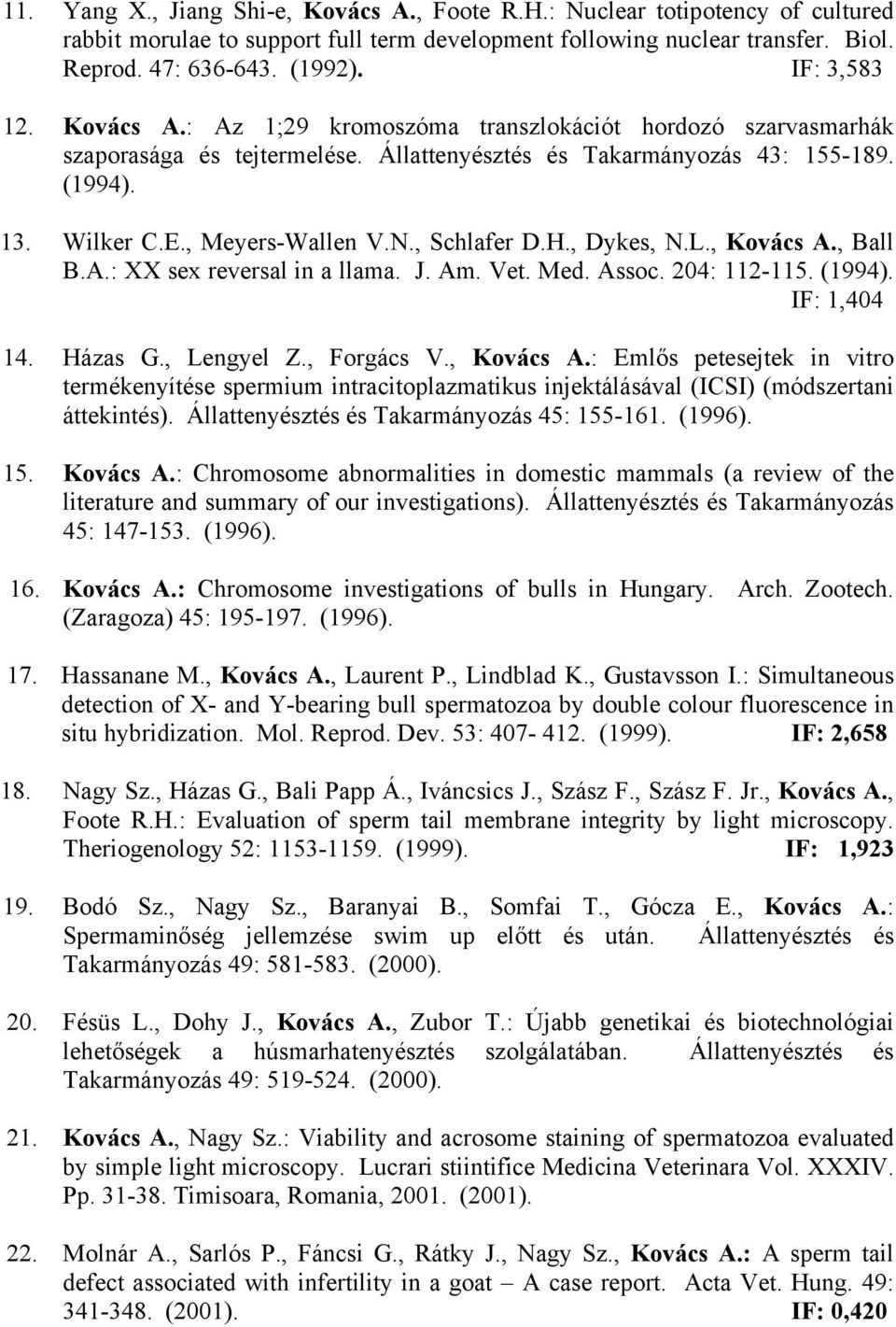 11. Yang X., Jiang Shi-e, Kovács A., Foote R.H.: Nuclear totipotency of cultured rabbit morulae to support full term development following nuclear transfer. Biol. Reprod. 47: 636-643. (1992). IF: 3,583

12. Kovács A.: Az 1;29 kromoszóma transzlokációt hordozó szarvasmarhák szaporasága és tejtermelése. Állattenyésztés és Takarmányozás 43: 155-189. (1994).

13. Wilker C.E., Meyers-Wallen V.N., Schlafer D.H., Dykes, N.L., Kovács A., Ball B.A.: XX sex reversal in a llama. J. Am. Vet. Med. Assoc. 204: 112-115. (1994). IF: 1,404

14. Házas G., Lengyel Z., Forgács V., Kovács A.: Emlős petesejtek in vitro termékenyítése spermium intracitoplazmatikus injektálásával (ICSI) (módszertani áttekintés). Állattenyésztés és Takarmányozás 45: 155-161. (1996).

15. Kovács A.: Chromosome abnormalities in domestic mammals (a review of the literature and summary of our investigations). Állattenyésztés és Takarmányozás 45: 147-153. (1996).

16. Kovács A.: Chromosome investigations of bulls in Hungary. Arch. Zootech. (Zaragoza) 45: 195-197. (1996).

17. Hassanane M., Kovács A., Laurent P., Lindblad K., Gustavsson I.: Simultaneous detection of X- and Y-bearing bull spermatozoa by double colour fluorescence in situ hybridization. Mol. Reprod. Dev. 53: 407- 412. (1999). IF: 2,658

18. Nagy Sz., Házas G., Bali Papp Á., Iváncsics J., Szász F., Szász F. Jr., Kovács A., Foote R.H.: Evaluation of sperm tail membrane integrity by light microscopy. Theriogenology 52: 1153-1159. (1999). IF: 1,923

19. Bodó Sz., Nagy Sz., Baranyai B., Somfai T., Gócza E., Kovács A.: Spermaminőség jellemzése swim up előtt és után. Állattenyésztés és Takarmányozás 49: 581-583. (2000).

20. Fésüs L., Dohy J., Kovács A., Zubor T.: Újabb genetikai és biotechnológiai lehetőségek a húsmarhatenyésztés szolgálatában. Állattenyésztés és Takarmányozás 49: 519-524. (2000).

21. Kovács A., Nagy Sz.: Viability and acrosome staining of spermatozoa evaluated by simple light microscopy. Lucrari stiintifice Medicina Veterinara Vol. XXXIV. Pp. 31-38. Timisoara, Romania, 2001. (2001).

22. Molnár A., Sarlós P., Fáncsi G., Rátky J., Nagy Sz., Kovács A.: A sperm tail defect associated with infertility in a goat – A case report. Acta Vet. Hung. 49: 341-348. (2001). IF: 0,420